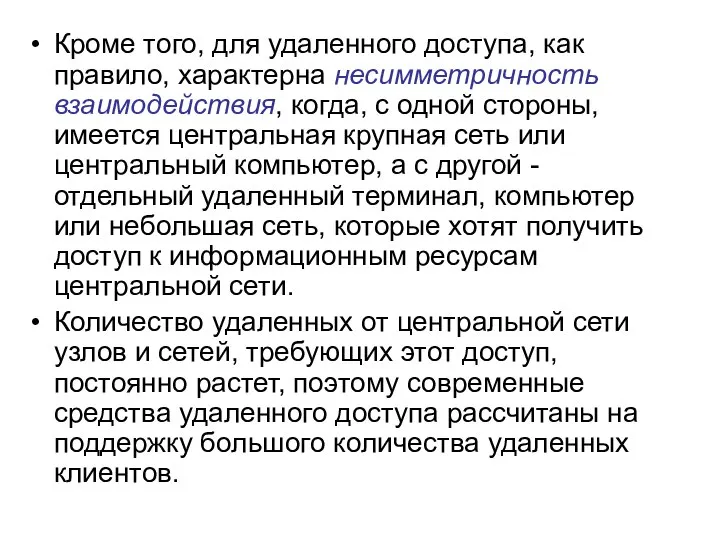 • Кроме того, для удаленного доступа, как правило, характерна несимметричность взаимодействия, когда, с одной стороны, имеется центральная крупная сеть или центральный компьютер, а с другой - отдельный удаленный терминал, компьютер или небольшая сеть, которые хотят получить доступ к информационным ресурсам центральной сети.

• Количество удаленных от центральной сети узлов и сетей, требующих этот доступ, постоянно растет, поэтому современные средства удаленного доступа рассчитаны на поддержку большого количества удаленных клиентов.